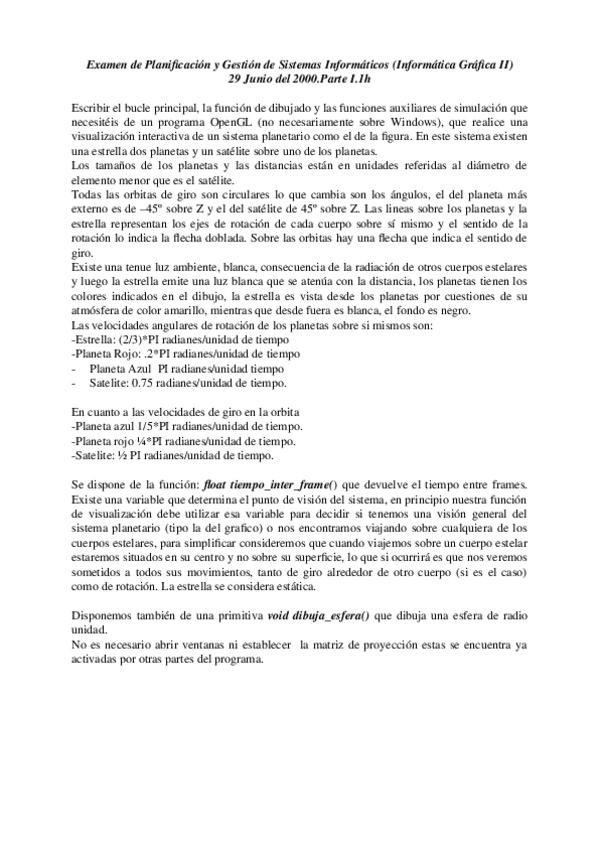 Examen de Planificación y Gestión de Sistemas Informáticos (Informática Gráfica II)
29 Junio del 2000.Parte I.1h

Escribir el bucle principal, la función de dibujado y las funciones auxiliares de simulación que necesitéis de un programa OpenGL (no necesariamente sobre Windows), que realice una visualización interactiva de un sistema planetario como el de la figura. En este sistema existen una estrella dos planetas y un satélite sobre uno de los planetas.
Los tamaños de los planetas y las distancias están en unidades referidas al diámetro de elemento menor que es el satélite.
Todas las orbitas de giro son circulares lo que cambia son los ángulos, el del planeta más externo es de –45º sobre Z y el del satélite de 45º sobre Z. Las lineas sobre los planetas y la estrella representan los ejes de rotación de cada cuerpo sobre sí mismo y el sentido de la rotación lo indica la flecha doblada. Sobre las orbitas hay una flecha que indica el sentido de giro.
Existe una tenue luz ambiente, blanca, consecuencia de la radiación de otros cuerpos estelares y luego la estrella emite una luz blanca que se atenúa con la distancia, los planetas tienen los colores indicados en el dibujo, la estrella es vista desde los planetas por cuestiones de su atmósfera de color amarillo, mientras que desde fuera es blanca, el fondo es negro.
Las velocidades angulares de rotación de los planetas sobre si mismos son:
-Estrella: (2/3)*PI radianes/unidad de tiempo
-Planeta Rojo: .2*PI radianes/unidad de tiempo
- Planeta Azul PI radianes/unidad tiempo
- Satelite: 0.75 radianes/unidad de tiempo.

En cuanto a las velocidades de giro en la orbita
-Planeta azul 1/5*PI radianes/unidad de tiempo.
-Planeta rojo ¼*PI radianes/unidad de tiempo.
-Satelite: ½ PI radianes/unidad de tiempo.

Se dispone de la función: float tiempo_inter_frame() que devuelve el tiempo entre frames. Existe una variable que determina el punto de visión del sistema, en principio nuestra función de visualización debe utilizar esa variable para decidir si tenemos una visión general del sistema planetario (tipo la del grafico) o nos encontramos viajando sobre cualquiera de los cuerpos estelares, para simplificar consideremos que cuando viajemos sobre un cuerpo estelar estaremos situados en su centro y no sobre su superficie, lo que si ocurrirá es que nos veremos sometidos a todos sus movimientos, tanto de giro alrededor de otro cuerpo (si es el caso) como de rotación. La estrella se considera estática.

Disponemos también de una primitiva void dibuja_esfera() que dibuja una esfera de radio unidad.
No es necesario abrir ventanas ni establecer la matriz de proyección estas se encuentra ya activadas por otras partes del programa.